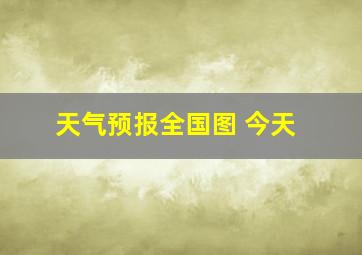 天气预报全国图 今天